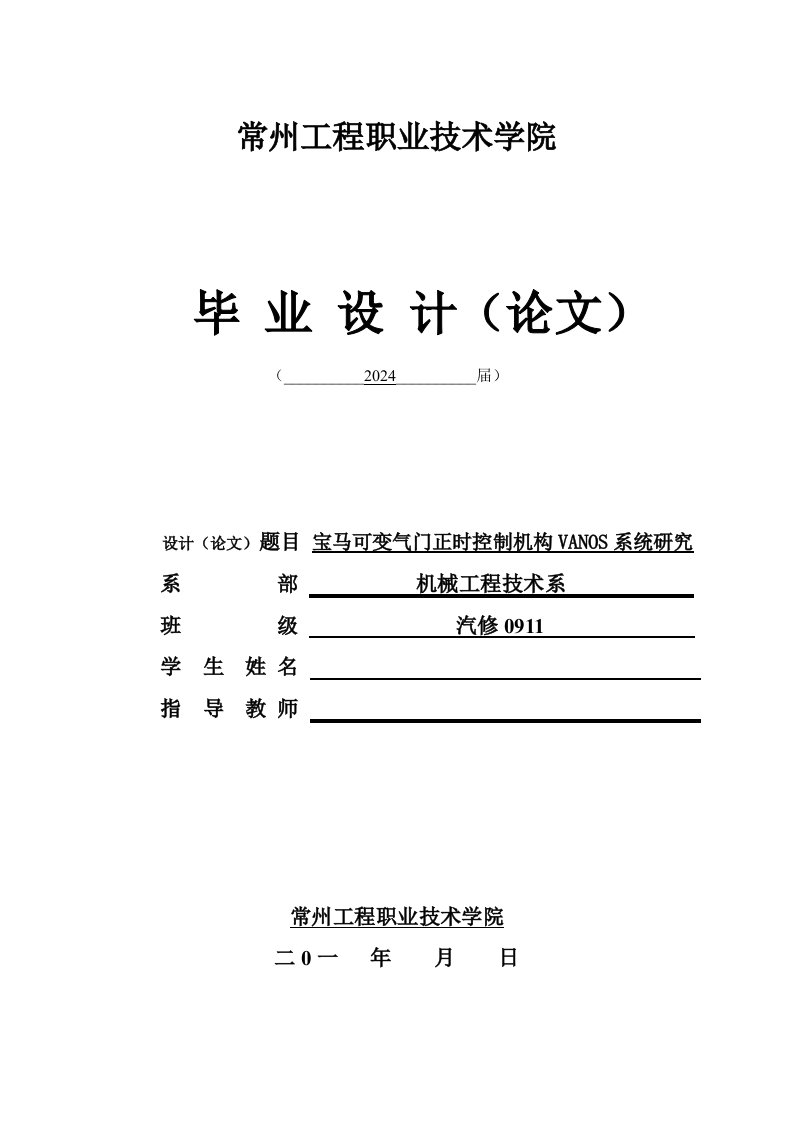 常州工程职业技术学院

毕 业 设 计（论文）

（ 2024 届）

设计（论文）题目 宝马可变气门正时控制机构VANOS系统研究

系 部 机械工程技术系

班 级 汽修0911

学 生 姓 名

指 导 教 师

常州工程职业技术学院

二0一 年 月 日